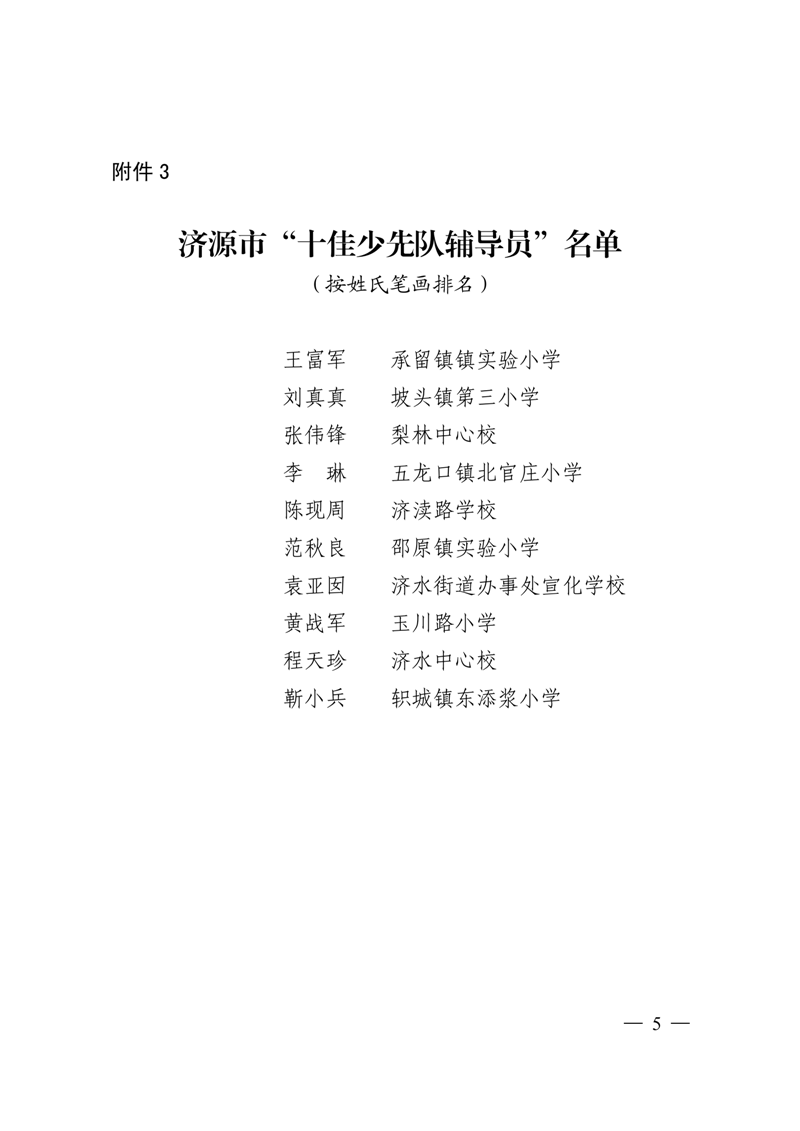 附件 3

济源市“十佳少先队辅导员”名单

（按姓氏笔画排名）

王富军　承留镇镇实验小学
刘真真　坡头镇第三小学
张伟锋　梨林中心校
李　琳　五龙口镇北官庄小学
陈现周　济渎路学校
范秋良　邵原镇实验小学
袁亚因　济水街道办事处宣化学校
黄战军　玉川路小学
程天珍　济水中心校
靳小兵　轵城镇东添浆小学

— 5 —